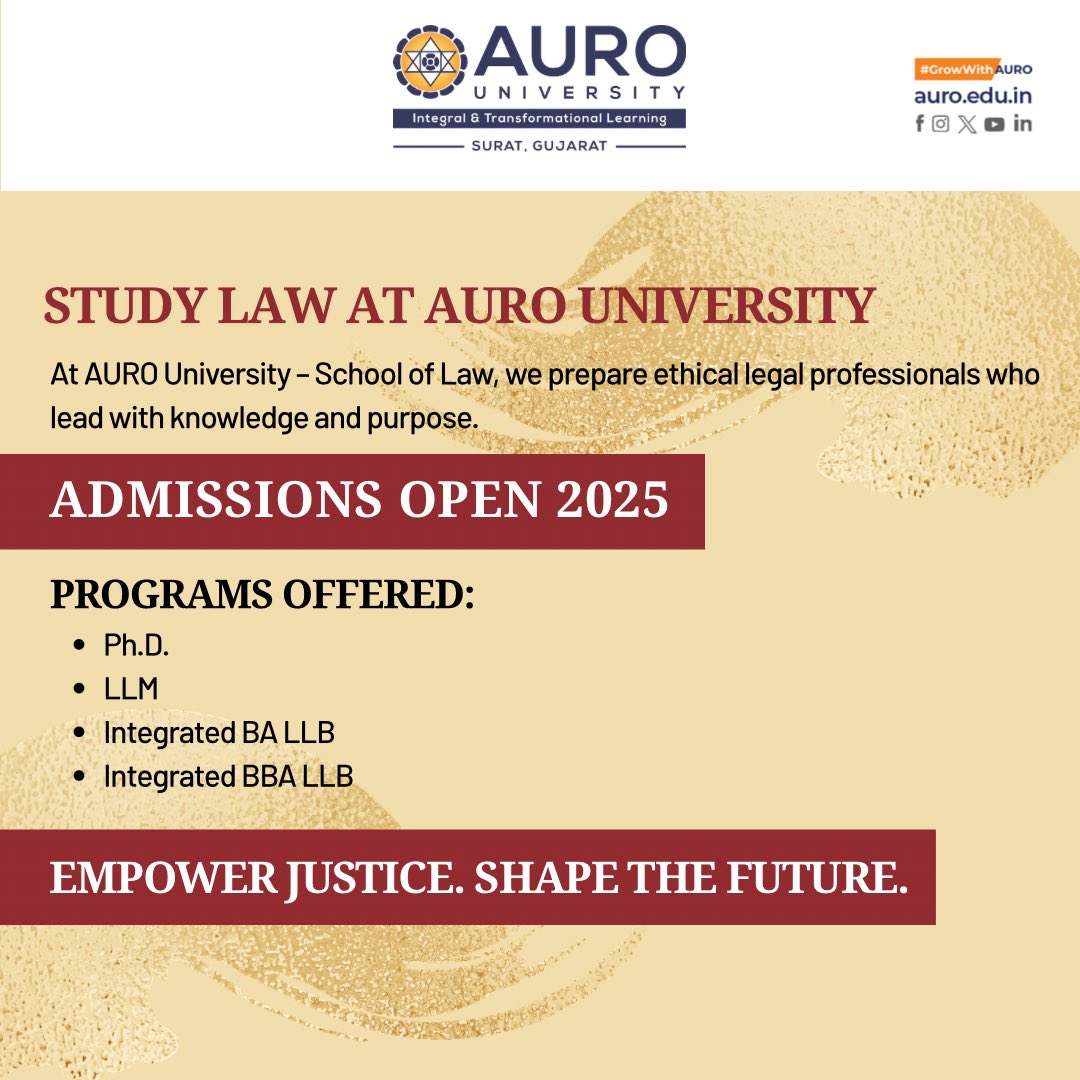 AURO
UNIVERSITY
Integral & Transformational Learning
SURAT, GUJARAT

#GrowWithAURO
auro.edu.in

STUDY LAW AT AURO UNIVERSITY

At AURO University – School of Law, we prepare ethical legal professionals who lead with knowledge and purpose.

ADMISSIONS OPEN 2025

PROGRAMS OFFERED:

- Ph.D.
- LLM
- Integrated BA LLB
- Integrated BBA LLB

EMPOWER JUSTICE. SHAPE THE FUTURE.